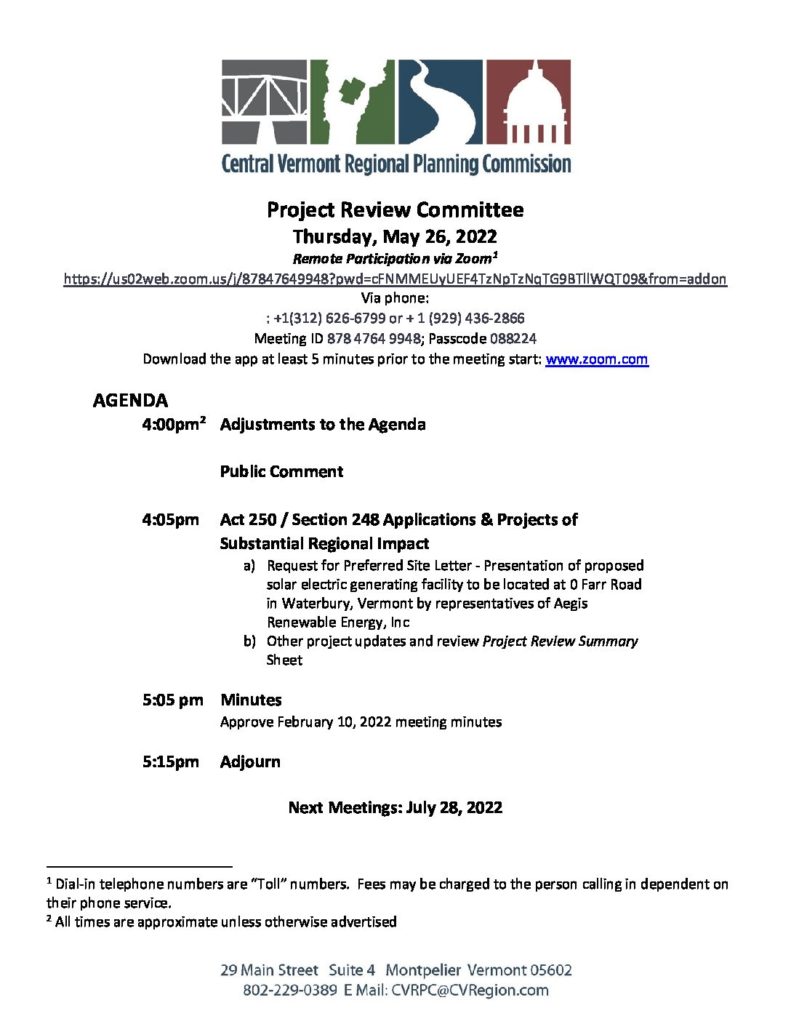 Central Vermont Regional Planning Commission

Project Review Committee
Thursday, May 26, 2022
Remote Participation via Zoom$^1$
https://us02web.zoom.us/j/87847649948?pwd=cFNMMEUyUEF4TzNpTzNqTG9BTllWQT09&from=addon
Via phone:
: +1(312) 626-6799 or + 1 (929) 436-2866
Meeting ID 878 4764 9948; Passcode 088224
Download the app at least 5 minutes prior to the meeting start: www.zoom.com

AGENDA
4:00pm$^2$ Adjustments to the Agenda

Public Comment

4:05pm Act 250 / Section 248 Applications & Projects of Substantial Regional Impact
a) Request for Preferred Site Letter - Presentation of proposed solar electric generating facility to be located at 0 Farr Road in Waterbury, Vermont by representatives of Aegis Renewable Energy, Inc
b) Other project updates and review Project Review Summary Sheet

5:05 pm Minutes
Approve February 10, 2022 meeting minutes

5:15pm Adjourn

Next Meetings: July 28, 2022

$^1$ Dial-in telephone numbers are "Toll" numbers. Fees may be charged to the person calling in dependent on their phone service.
$^2$ All times are approximate unless otherwise advertised

29 Main Street Suite 4 Montpelier Vermont 05602
802-229-0389 E Mail: CVRPC@CVRegion.com